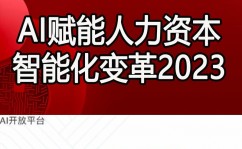 AI赋能人力资本
智能化变革2023

AI开放平台